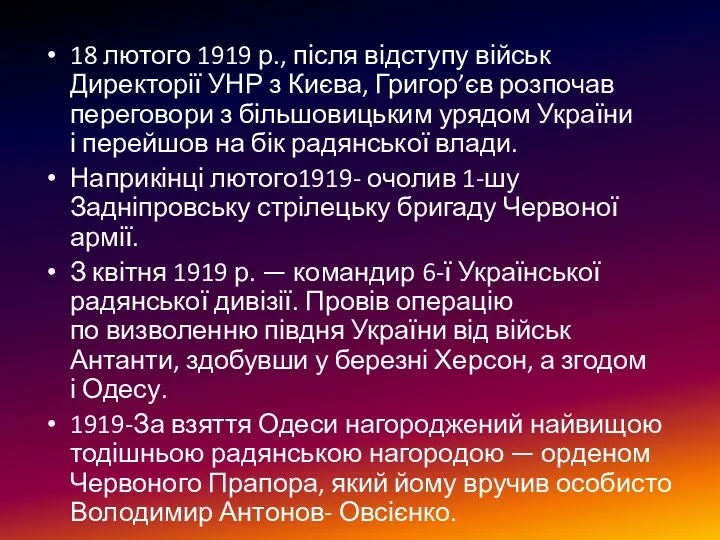 • 18 лютого 1919 р., після відступу військ Директорії УНР з Києва, Григор’єв розпочав переговори з більшовицьким урядом України і перейшов на бік радянської влади.

• Наприкінці лютого1919- очолив 1-шу Задніпровську стрілецьку бригаду Червоної армії.

• З квітня 1919 р. — командир 6-ї Української радянської дивізії. Провів операцію по визволенню півдня України від військ Антанти, здобувши у березні Херсон, а згодом і Одесу.

• 1919-За взяття Одеси нагороджений найвищою тодішньою радянською нагородою — орденом Червоного Прапора, який йому вручив особисто Володимир Антонов- Овсієнко.